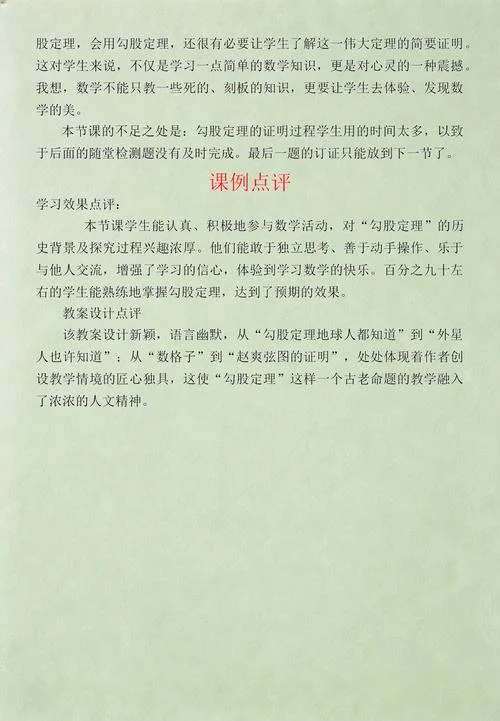 股定理，会用勾股定理，还很有必要让学生了解这一伟大定理的简要证明。这对学生来说，不仅是学习一点简单的数学知识，更是对心灵的一种震撼。我想，数学不能只教一些死的、刻板的知识，更要让学生去体验、发现数学的美。

本节课的不足之处是：勾股定理的证明过程学生用的时间太多，以致于后面的随堂检测题没有及时完成。最后一题的订证只能放到下一节了。

课例点评

学习效果点评：

本节课学生能认真、积极地参与数学活动，对“勾股定理”的历史背景及探究过程兴趣浓厚。他们能敢于独立思考、善于动手操作、乐于与他人交流，增强了学习的信心，体验到学习数学的快乐。百分之九十左右的学生能熟练地掌握勾股定理，达到了预期的效果。

教案设计点评

该教案设计新颖，语言幽默，从“勾股定理地球人都知道”到“外星人也许知道”；从“数格子”到“赵爽弦图的证明”，处处体现着作者创设教学情境的匠心独具，这使“勾股定理”这样一个古老命题的教学融入了浓浓的人文精神。